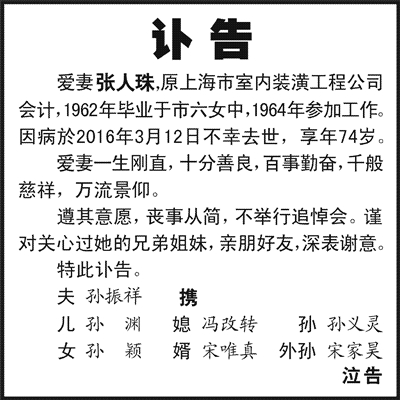 讣 告

爱妻张人珠,原上海市室内装潢工程公司会计,1962年毕业于市六女中,1964年参加工作。因病於2016年3月12日不幸去世，享年74岁。

爱妻一生刚直，十分善良，百事勤奋，千般慈祥，万流景仰。

遵其意愿，丧事从简，不举行追悼会。谨对关心过她的兄弟姐妹，亲朋好友,深表谢意。

特此讣告。

夫 孙振祥 携

儿 孙 渊 媳 冯改转 孙 孙义灵

女 孙 颖 婿 宋唯真 外孙 宋家昊

泣告